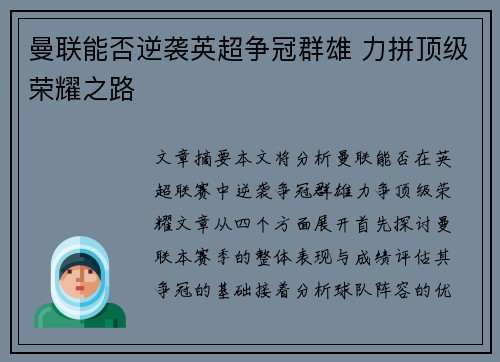 曼联能否逆袭英超争冠群雄 力拼顶级荣耀之路

文章摘要本文将分析曼联能否在英超联赛中逆袭争冠群雄力争顶级荣耀文章从四个方面展开首先探讨曼联本赛季的整体表现与成绩评估其争冠的基础接着分析球队阵容的优